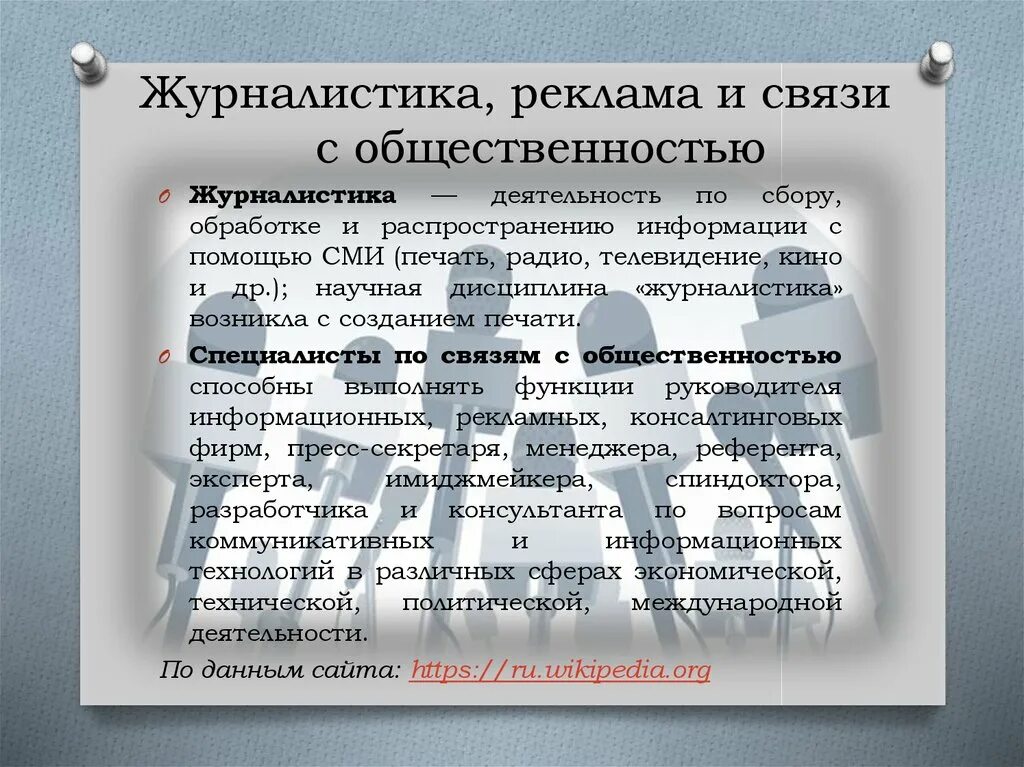 Журналистика, реклама и связи с общественностью

Журналистика — деятельность по сбору, обработке и распространению информации с помощью СМИ (печать, радио, телевидение, кино и др.); научная дисциплина «журналистика» возникла с созданием печати.

Специалисты по связям с общественностью способны выполнять функции руководителя информационных, рекламных, консалтинговых фирм, пресс-секретаря, менеджера, референта, эксперта, имиджмейкера, спиндоктора, разработчика и консультанта по вопросам коммуникативных и информационных технологий в различных сферах экономической, технической, политической, международной деятельности.

По данным сайта: https://ru.wikipedia.org